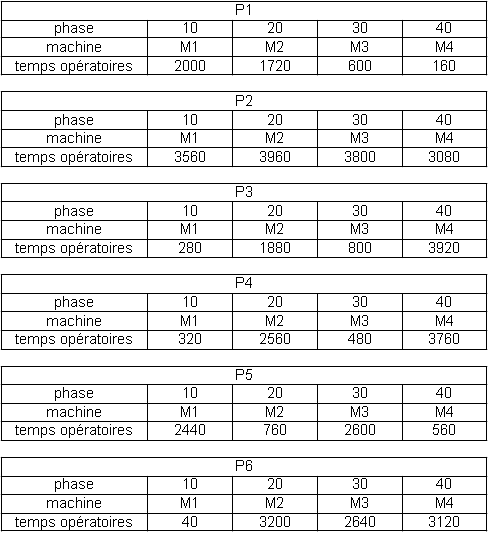 | P1 | | | | |
|---|---|---|---|---|
| phase | 10 | 20 | 30 | 40 |
| machine | M1 | M2 | M3 | M4 |
| temps opératoires | 2000 | 1720 | 600 | 160 |

| P2 | | | | |
|---|---|---|---|---|
| phase | 10 | 20 | 30 | 40 |
| machine | M1 | M2 | M3 | M4 |
| temps opératoires | 3560 | 3960 | 3800 | 3080 |

| P3 | | | | |
|---|---|---|---|---|
| phase | 10 | 20 | 30 | 40 |
| machine | M1 | M2 | M3 | M4 |
| temps opératoires | 280 | 1880 | 800 | 3920 |

| P4 | | | | |
|---|---|---|---|---|
| phase | 10 | 20 | 30 | 40 |
| machine | M1 | M2 | M3 | M4 |
| temps opératoires | 320 | 2560 | 480 | 3760 |

| P5 | | | | |
|---|---|---|---|---|
| phase | 10 | 20 | 30 | 40 |
| machine | M1 | M2 | M3 | M4 |
| temps opératoires | 2440 | 760 | 2600 | 560 |

| P6 | | | | |
|---|---|---|---|---|
| phase | 10 | 20 | 30 | 40 |
| machine | M1 | M2 | M3 | M4 |
| temps opératoires | 40 | 3200 | 2640 | 3120 |